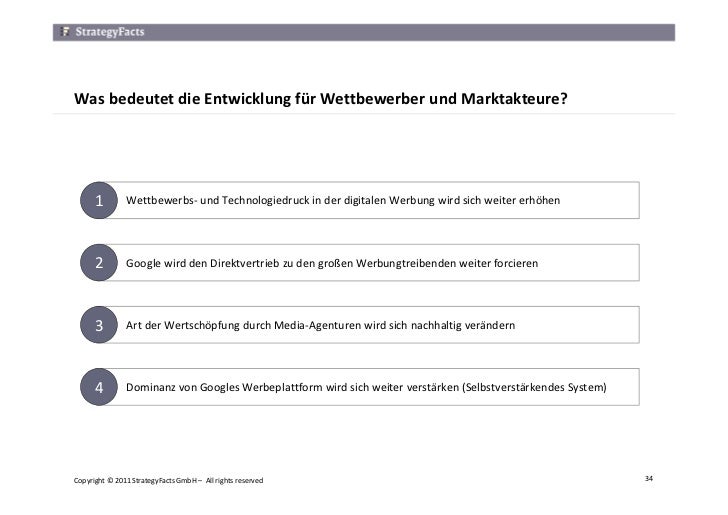 StrategyFacts

Was bedeutet die Entwicklung für Wettbewerber und Marktakteure?

1 Wettbewerbs- und Technologiedruck in der digitalen Werbung wird sich weiter erhöhen

2 Google wird den Direktvertrieb zu den großen Werbungtreibenden weiter forcieren

3 Art der Wertschöpfung durch Media-Agenturen wird sich nachhaltig verändern

4 Dominanz von Googles Werbeplattform wird sich weiter verstärken (Selbstverstärkendes System)

Copyright © 2011 StrategyFacts GmbH – All rights reserved

34